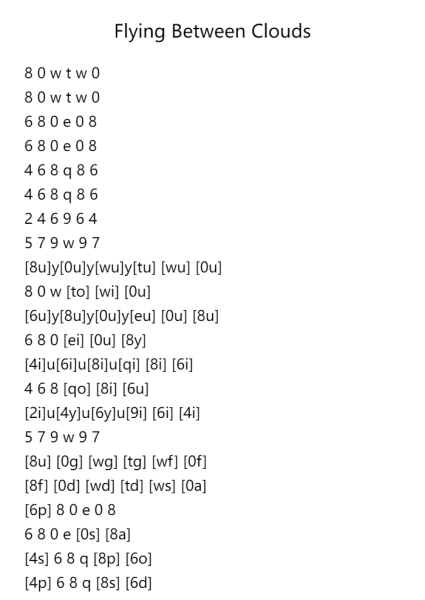 Flying Between Clouds

8 0 w t w 0
8 0 w t w 0
6 8 0 e 0 8
6 8 0 e 0 8
4 6 8 q 8 6
4 6 8 q 8 6
2 4 6 9 6 4
5 7 9 w 9 7
[8u]y[0u]y[wu]y[tu] [wu] [0u]
8 0 w [to] [wi] [0u]
[6u]y[8u]y[0u]y[eu] [0u] [8u]
6 8 0 [ei] [0u] [8y]
[4i]u[6i]u[8i]u[qi] [8i] [6i]
4 6 8 [qo] [8i] [6u]
[2i]u[4y]u[6y]u[9i] [6i] [4i]
5 7 9 w 9 7
[8u] [0g] [wg] [tg] [wf] [0f]
[8f] [0d] [wd] [td] [ws] [0a]
[6p] 8 0 e 0 8
6 8 0 e [0s] [8a]
[4s] 6 8 q [8p] [6o]
[4p] 6 8 q [8s] [6d]